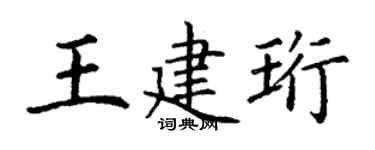 王建珩
词典网